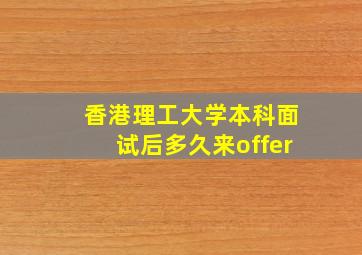 香港理工大学本科面试后多久来offer